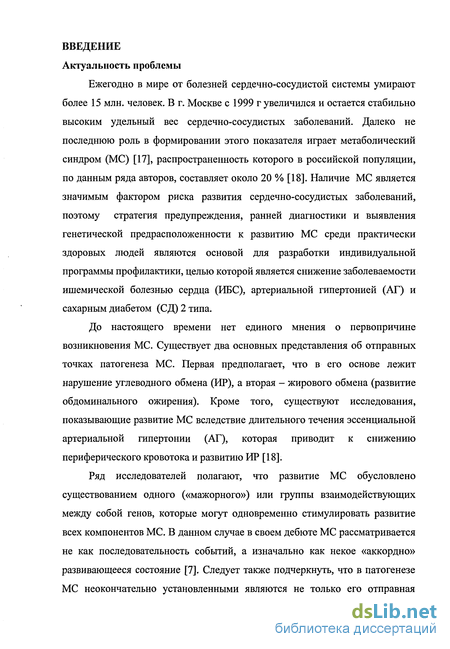 ВВЕДЕНИЕ

Актуальность проблемы

Ежегодно в мире от болезней сердечно-сосудистой системы умирают более 15 млн. человек. В г. Москве с 1999 г увеличился и остается стабильно высоким удельный вес сердечно-сосудистых заболеваний. Далеко не последнюю роль в формировании этого показателя играет метаболический синдром (МС) [17], распространенность которого в российской популяции, по данным ряда авторов, составляет около 20 % [18]. Наличие МС является значимым фактором риска развития сердечно-сосудистых заболеваний, поэтому стратегия предупреждения, ранней диагностики и выявления генетической предрасположенности к развитию МС среди практически здоровых людей являются основой для разработки индивидуальной программы профилактики, целью которой является снижение заболеваемости ишемической болезнью сердца (ИБС), артериальной гипертонией (АГ) и сахарным диабетом (СД) 2 типа.

До настоящего времени нет единого мнения о первопричине возникновения МС. Существует два основных представления об отправных точках патогенеза МС. Первая предполагает, что в его основе лежит нарушение углеводного обмена (ИР), а вторая – жирового обмена (развитие обдоминального ожирения). Кроме того, существуют исследования, показывающие развитие МС вследствие длительного течения эссенциальной артериальной гипертонии (АГ), которая приводит к снижению периферического кровотока и развитию ИР [18].

Ряд исследователей полагают, что развитие МС обусловлено существованием одного («мажорного») или группы взаимодействующих между собой генов, которые могут одновременно стимулировать развитие всех компонентов МС. В данном случае в своем дебюте МС рассматривается не как последовательность событий, а изначально как некое «аккордно» развивающееся состояние [7]. Следует также подчеркнуть, что в патогенезе МС неокончательно установленными являются не только его отправная

dsLib.net
библиотека диссертаций